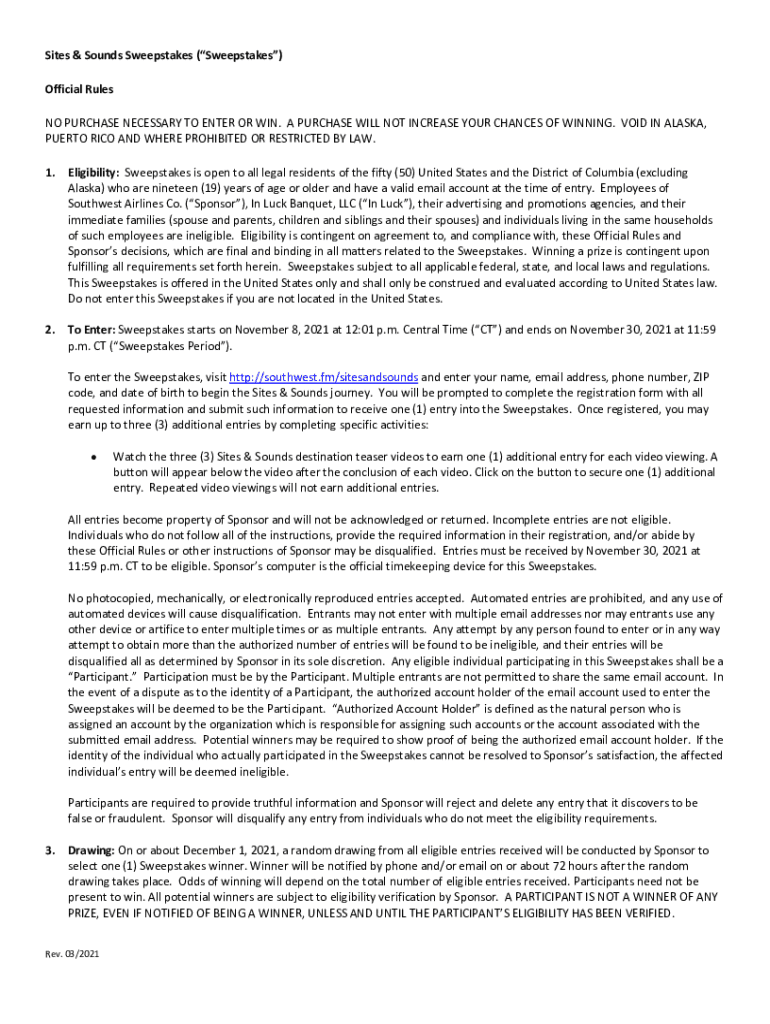 Sites & Sounds Sweepstakes ("Sweepstakes")

Official Rules

NO PURCHASE NECESSARY TO ENTER OR WIN. A PURCHASE WILL NOT INCREASE YOUR CHANCES OF WINNING. VOID IN ALASKA, PUERTO RICO AND WHERE PROHIBITED OR RESTRICTED BY LAW.

1. Eligibility: Sweepstakes is open to all legal residents of the fifty (50) United States and the District of Columbia (excluding Alaska) who are nineteen (19) years of age or older and have a valid email account at the time of entry. Employees of Southwest Airlines Co. ("Sponsor"), In Luck Banquet, LLC ("In Luck"), their advertising and promotions agencies, and their immediate families (spouse and parents, children and siblings and their spouses) and individuals living in the same households of such employees are ineligible. Eligibility is contingent on agreement to, and compliance with, these Official Rules and Sponsor's decisions, which are final and binding in all matters related to the Sweepstakes. Winning a prize is contingent upon fulfilling all requirements set forth herein. Sweepstakes subject to all applicable federal, state, and local laws and regulations. This Sweepstakes is offered in the United States only and shall only be construed and evaluated according to United States law. Do not enter this Sweepstakes if you are not located in the United States.

2. To Enter: Sweepstakes starts on November 8, 2021 at 12:01 p.m. Central Time ("CT") and ends on November 30, 2021 at 11:59 p.m. CT ("Sweepstakes Period").

To enter the Sweepstakes, visit http://southwest.fm/sitesandsounds and enter your name, email address, phone number, ZIP code, and date of birth to begin the Sites & Sounds journey. You will be prompted to complete the registration form with all requested information and submit such information to receive one (1) entry into the Sweepstakes. Once registered, you may earn up to three (3) additional entries by completing specific activities:

• Watch the three (3) Sites & Sounds destination teaser videos to earn one (1) additional entry for each video viewing. A button will appear below the video after the conclusion of each video. Click on the button to secure one (1) additional entry. Repeated video viewings will not earn additional entries.

All entries become property of Sponsor and will not be acknowledged or returned. Incomplete entries are not eligible. Individuals who do not follow all of the instructions, provide the required information in their registration, and/or abide by these Official Rules or other instructions of Sponsor may be disqualified. Entries must be received by November 30, 2021 at 11:59 p.m. CT to be eligible. Sponsor's computer is the official timekeeping device for this Sweepstakes.

No photocopied, mechanically, or electronically reproduced entries accepted. Automated entries are prohibited, and any use of automated devices will cause disqualification. Entrants may not enter with multiple email addresses nor may entrants use any other device or artifice to enter multiple times or as multiple entrants. Any attempt by any person found to enter or in any way attempt to obtain more than the authorized number of entries will be found to be ineligible, and their entries will be disqualified all as determined by Sponsor in its sole discretion. Any eligible individual participating in this Sweepstakes shall be a "Participant." Participation must be by the Participant. Multiple entrants are not permitted to share the same email account. In the event of a dispute as to the identity of a Participant, the authorized account holder of the email account used to enter the Sweepstakes will be deemed to be the Participant. "Authorized Account Holder" is defined as the natural person who is assigned an account by the organization which is responsible for assigning such accounts or the account associated with the submitted email address. Potential winners may be required to show proof of being the authorized email account holder. If the identity of the individual who actually participated in the Sweepstakes cannot be resolved to Sponsor's satisfaction, the affected individual's entry will be deemed ineligible.

Participants are required to provide truthful information and Sponsor will reject and delete any entry that it discovers to be false or fraudulent. Sponsor will disqualify any entry from individuals who do not meet the eligibility requirements.

3. Drawing: On or about December 1, 2021, a random drawing from all eligible entries received will be conducted by Sponsor to select one (1) Sweepstakes winner. Winner will be notified by phone and/or email on or about 72 hours after the random drawing takes place. Odds of winning will depend on the total number of eligible entries received. Participants need not be present to win. All potential winners are subject to eligibility verification by Sponsor. A PARTICIPANT IS NOT A WINNER OF ANY PRIZE, EVEN IF NOTIFIED OF BEING A WINNER, UNLESS AND UNTIL THE PARTICIPANT'S ELIGIBILITY HAS BEEN VERIFIED.

Rev. 03/2021